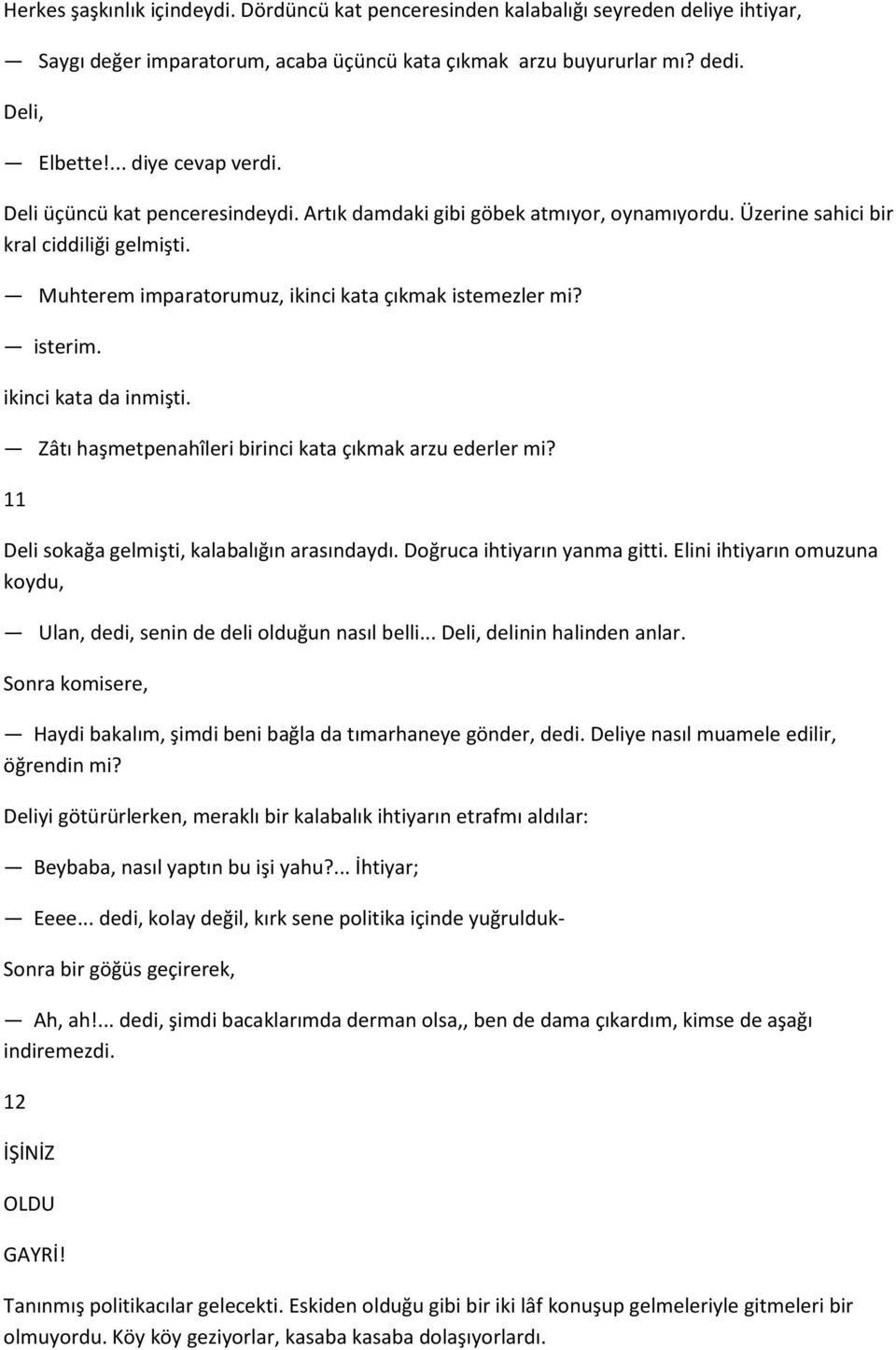 Herkes şaşkınlık içindeydi. Dördüncü kat penceresinden kalabalığı seyreden deliye ihtiyar,

— Saygı değer imparatorum, acaba üçüncü kata çıkmak arzu buyururlar mı? dedi.

Deli,

— Elbette!... diye cevap verdi.

Deli üçüncü kat penceresindeydi. Artık damdaki gibi göbek atmıyor, oynamıyordu. Üzerine sahici bir kral ciddiliği gelmişti.

— Muhterem imparatorumuz, ikinci kata çıkmak istemezler mi?

— isterim.

ikinci kata da inmişti.

— Zâtı haşmetpenahîleri birinci kata çıkmak arzu ederler mi?

11

Deli sokağa gelmişti, kalabalığın arasındaydı. Doğruca ihtiyarın yanma gitti. Elini ihtiyarın omuzuna koydu,

— Ulan, dedi, senin de deli olduğun nasıl belli... Deli, delinin halinden anlar.

Sonra komisere,

— Haydi bakalım, şimdi beni bağla da tımarhaneye gönder, dedi. Deliye nasıl muamele edilir, öğrendin mi?

Deliyi götürürlerken, meraklı bir kalabalık ihtiyarın etrafmı aldılar:

— Beybaba, nasıl yaptın bu işi yahu?... İhtiyar;

— Eeee... dedi, kolay değil, kırk sene politika içinde yuğrulduk-

Sonra bir göğüs geçirerek,

— Ah, ah!... dedi, şimdi bacaklarımda derman olsa,, ben de dama çıkardım, kimse de aşağı indiremezdi.

12

İŞİNİZ

OLDU

GAYRİ!

Tanınmış politikacılar gelecekti. Eskiden olduğu gibi bir iki lâf konuşup gelmeleriyle gitmeleri bir olmuyordu. Köy köy geziyorlar, kasaba kasaba dolaşıyorlardı.